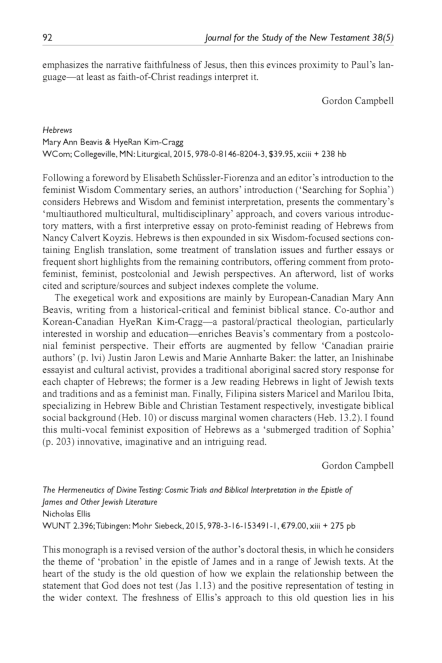 92 Journal for the Study of the New Testament 38(5)

emphasizes the narrative faithfulness of Jesus, then this evinces proximity to Paul's language—at least as faith-of-Christ readings interpret it.

Gordon Campbell

Hebrews
Mary Ann Beavis & HyeRan Kim-Cragg
WCom; Collegeville, MN: Liturgical, 2015, 978-0-8146-8204-3, $39.95, xciii + 238 hb

Following a foreword by Elisabeth Schüssler-Fiorenza and an editor's introduction to the feminist Wisdom Commentary series, an authors' introduction ('Searching for Sophia') considers Hebrews and Wisdom and feminist interpretation, presents the commentary's 'multiauthored multicultural, multidisciplinary' approach, and covers various introductory matters, with a first interpretive essay on proto-feminist reading of Hebrews from Nancy Calvert Koyzis. Hebrews is then expounded in six Wisdom-focused sections containing English translation, some treatment of translation issues and further essays or frequent short highlights from the remaining contributors, offering comment from proto-feminist, feminist, postcolonial and Jewish perspectives. An afterword, list of works cited and scripture/sources and subject indexes complete the volume.

The exegetical work and expositions are mainly by European-Canadian Mary Ann Beavis, writing from a historical-critical and feminist biblical stance. Co-author and Korean-Canadian HyeRan Kim-Cragg—a pastoral/practical theologian, particularly interested in worship and education—enriches Beavis's commentary from a postcolonial feminist perspective. Their efforts are augmented by fellow 'Canadian prairie authors' (p. lvi) Justin Jaron Lewis and Marie Annharte Baker: the latter, an Inishinabe essayist and cultural activist, provides a traditional aboriginal sacred story response for each chapter of Hebrews; the former is a Jew reading Hebrews in light of Jewish texts and traditions and as a feminist man. Finally, Filipina sisters Maricel and Marilou Ibita, specializing in Hebrew Bible and Christian Testament respectively, investigate biblical social background (Heb. 10) or discuss marginal women characters (Heb. 13.2). I found this multi-vocal feminist exposition of Hebrews as a 'submerged tradition of Sophia' (p. 203) innovative, imaginative and an intriguing read.

Gordon Campbell

The Hermeneutics of Divine Testing: Cosmic Trials and Biblical Interpretation in the Epistle of James and Other Jewish Literature
Nicholas Ellis
WUNT 2.396; Tübingen: Mohr Siebeck, 2015, 978-3-16-153491-1, €79.00, xiii + 275 pb

This monograph is a revised version of the author's doctoral thesis, in which he considers the theme of 'probation' in the epistle of James and in a range of Jewish texts. At the heart of the study is the old question of how we explain the relationship between the statement that God does not test (Jas 1.13) and the positive representation of testing in the wider context. The freshness of Ellis's approach to this old question lies in his